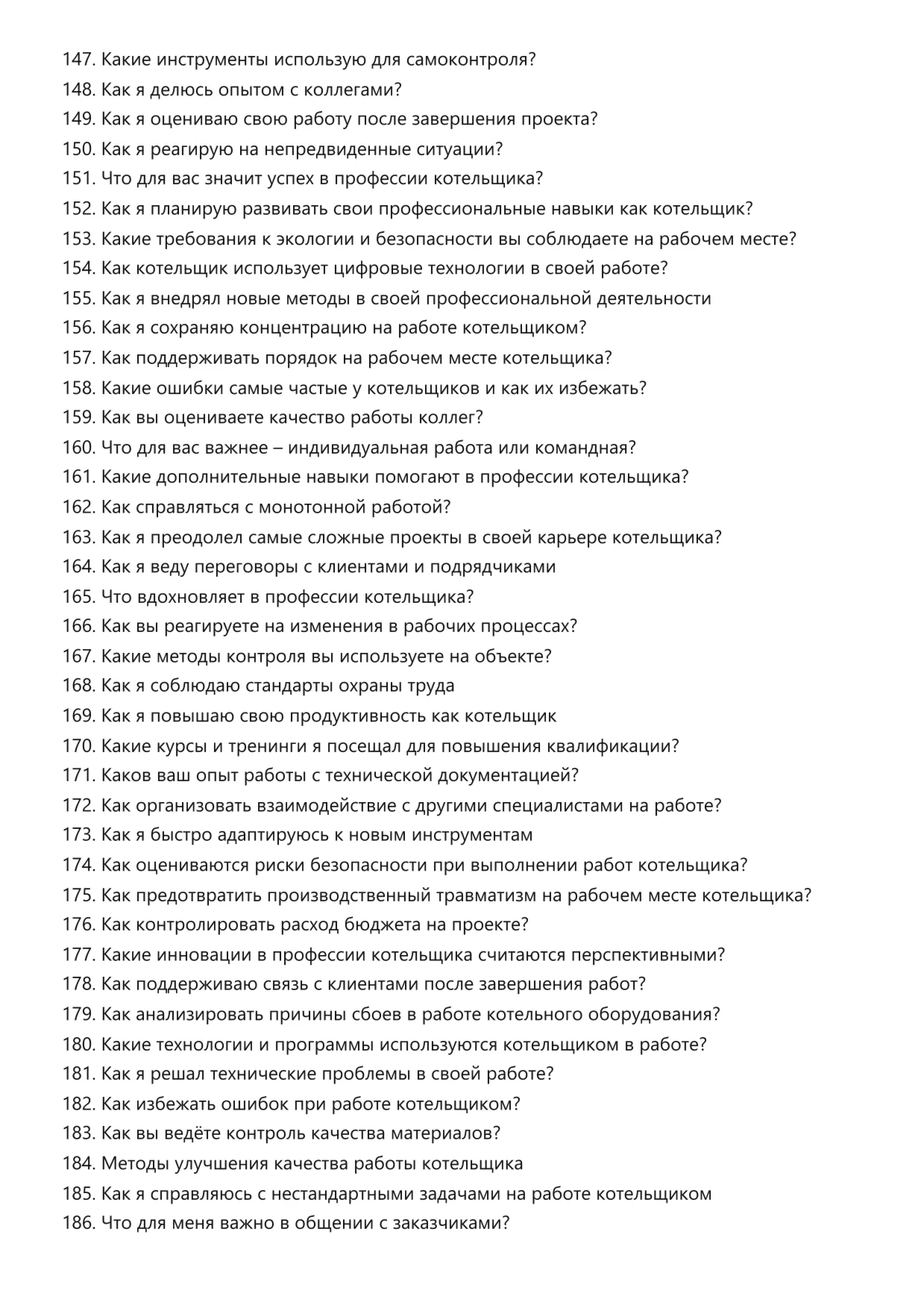 147. Какие инструменты использую для самоконтроля?
148. Как я делюсь опытом с коллегами?
149. Как я оцениваю свою работу после завершения проекта?
150. Как я реагирую на непредвиденные ситуации?
151. Что для вас значит успех в профессии котельщика?
152. Как я планирую развивать свои профессиональные навыки как котельщик?
153. Какие требования к экологии и безопасности вы соблюдаете на рабочем месте?
154. Как котельщик использует цифровые технологии в своей работе?
155. Как я внедрял новые методы в своей профессиональной деятельности
156. Как я сохраняю концентрацию на работе котельщиком?
157. Как поддерживать порядок на рабочем месте котельщика?
158. Какие ошибки самые частые у котельщиков и как их избежать?
159. Как вы оцениваете качество работы коллег?
160. Что для вас важнее – индивидуальная работа или командная?
161. Какие дополнительные навыки помогают в профессии котельщика?
162. Как справляться с монотонной работой?
163. Как я преодолел самые сложные проекты в своей карьере котельщика?
164. Как я веду переговоры с клиентами и подрядчиками
165. Что вдохновляет в профессии котельщика?
166. Как вы реагируете на изменения в рабочих процессах?
167. Какие методы контроля вы используете на объекте?
168. Как я соблюдаю стандарты охраны труда
169. Как я повышаю свою продуктивность как котельщик
170. Какие курсы и тренинги я посещал для повышения квалификации?
171. Каков ваш опыт работы с технической документацией?
172. Как организовать взаимодействие с другими специалистами на работе?
173. Как я быстро адаптируюсь к новым инструментам
174. Как оцениваются риски безопасности при выполнении работ котельщика?
175. Как предотвратить производственный травматизм на рабочем месте котельщика?
176. Как контролировать расход бюджета на проекте?
177. Какие инновации в профессии котельщика считаются перспективными?
178. Как поддерживаю связь с клиентами после завершения работ?
179. Как анализировать причины сбоев в работе котельного оборудования?
180. Какие технологии и программы используются котельщиком в работе?
181. Как я решал технические проблемы в своей работе?
182. Как избежать ошибок при работе котельщиком?
183. Как вы ведёте контроль качества материалов?
184. Методы улучшения качества работы котельщика
185. Как я справляюсь с нестандартными задачами на работе котельщиком
186. Что для меня важно в общении с заказчиками?